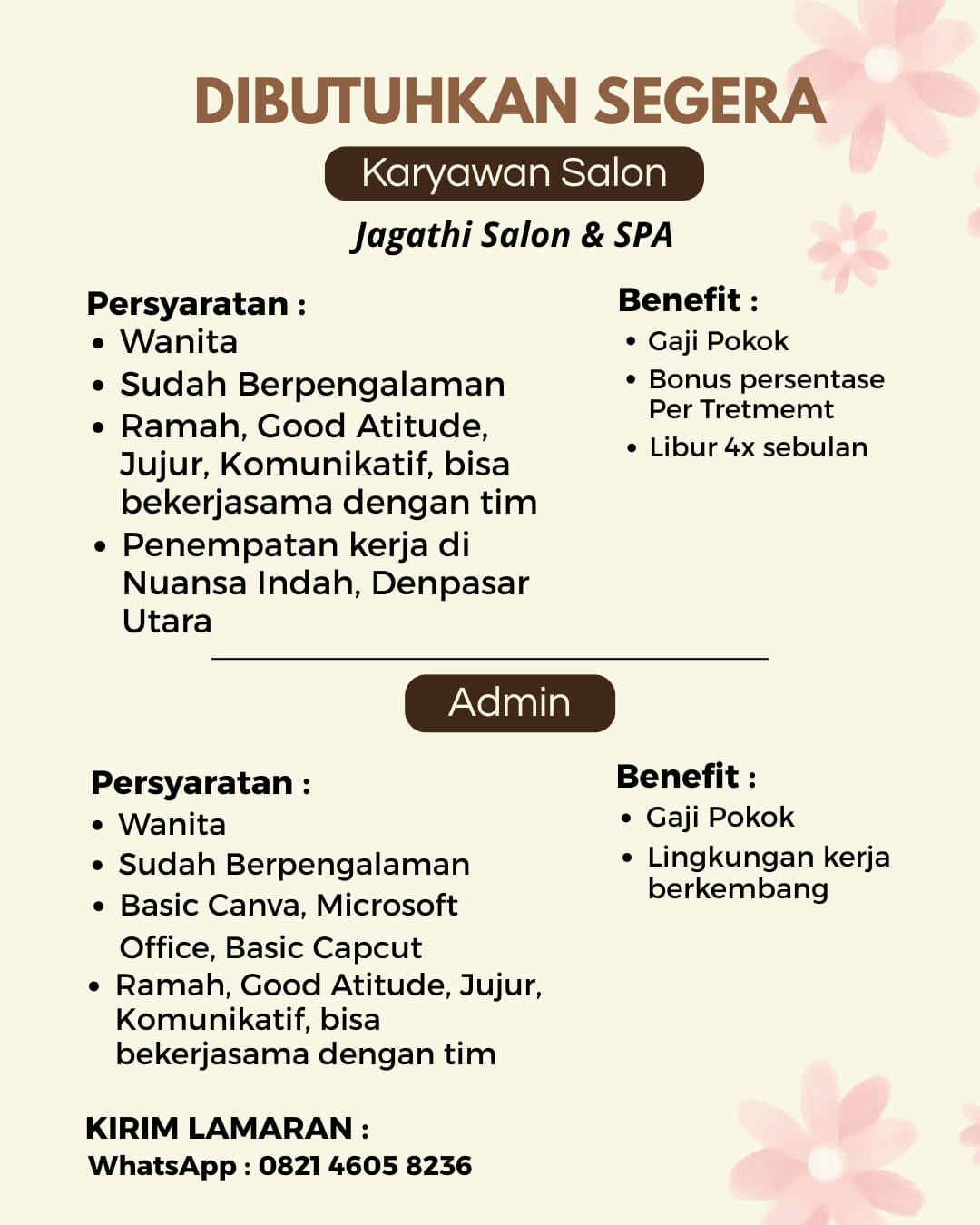 DIBUTUHKAN SEGERA

Karyawan Salon

Jagathi Salon & SPA

Persyaratan :
• Wanita
• Sudah Berpengalaman
• Ramah, Good Atitude, Jujur, Komunikatif, bisa bekerjasama dengan tim
• Penempatan kerja di Nuansa Indah, Denpasar Utara

Benefit :
• Gaji Pokok
• Bonus persentase Per Tretmemt
• Libur 4x sebulan

Admin

Persyaratan :
• Wanita
• Sudah Berpengalaman
• Basic Canva, Microsoft Office, Basic Capcut
• Ramah, Good Atitude, Jujur, Komunikatif, bisa bekerjasama dengan tim

Benefit :
• Gaji Pokok
• Lingkungan kerja berkembang

KIRIM LAMARAN :
WhatsApp : 0821 4605 8236